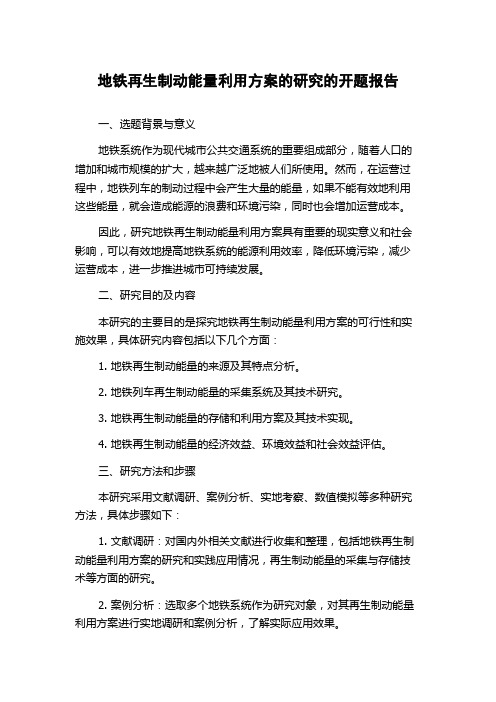 地铁再生制动能量利用方案的研究的开题报告

一、选题背景与意义

地铁系统作为现代城市公共交通系统的重要组成部分，随着人口的增加和城市规模的扩大，越来越广泛地被人们所使用。然而，在运营过程中，地铁列车的制动过程中会产生大量的能量，如果不能有效地利用这些能量，就会造成能源的浪费和环境污染，同时也会增加运营成本。

因此，研究地铁再生制动能量利用方案具有重要的现实意义和社会影响，可以有效地提高地铁系统的能源利用效率，降低环境污染，减少运营成本，进一步推进城市可持续发展。

二、研究目的及内容

本研究的主要目的是探究地铁再生制动能量利用方案的可行性和实施效果，具体研究内容包括以下几个方面：

1. 地铁再生制动能量的来源及其特点分析。

2. 地铁列车再生制动能量的采集系统及其技术研究。

3. 地铁再生制动能量的存储和利用方案及其技术实现。

4. 地铁再生制动能量的经济效益、环境效益和社会效益评估。

三、研究方法和步骤

本研究采用文献调研、案例分析、实地考察、数值模拟等多种研究方法，具体步骤如下：

1. 文献调研：对国内外相关文献进行收集和整理，包括地铁再生制动能量利用方案的研究和实践应用情况，再生制动能量的采集与存储技术等方面的研究。

2. 案例分析：选取多个地铁系统作为研究对象，对其再生制动能量利用方案进行实地调研和案例分析，了解实际应用效果。